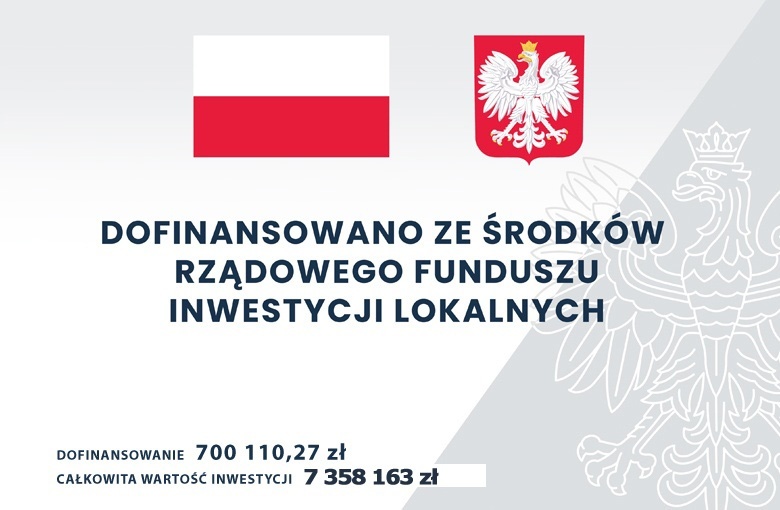 DOFINANSOWANO ZE ŚRODKÓW RZĄDOWEGO FUNDUSZU INWESTYCJI LOKALNYCH

DOFINANSOWANIE 700 110,27 zł
CAŁKOWITA WARTOŚĆ INWESTYCJI 7 358 163 zł